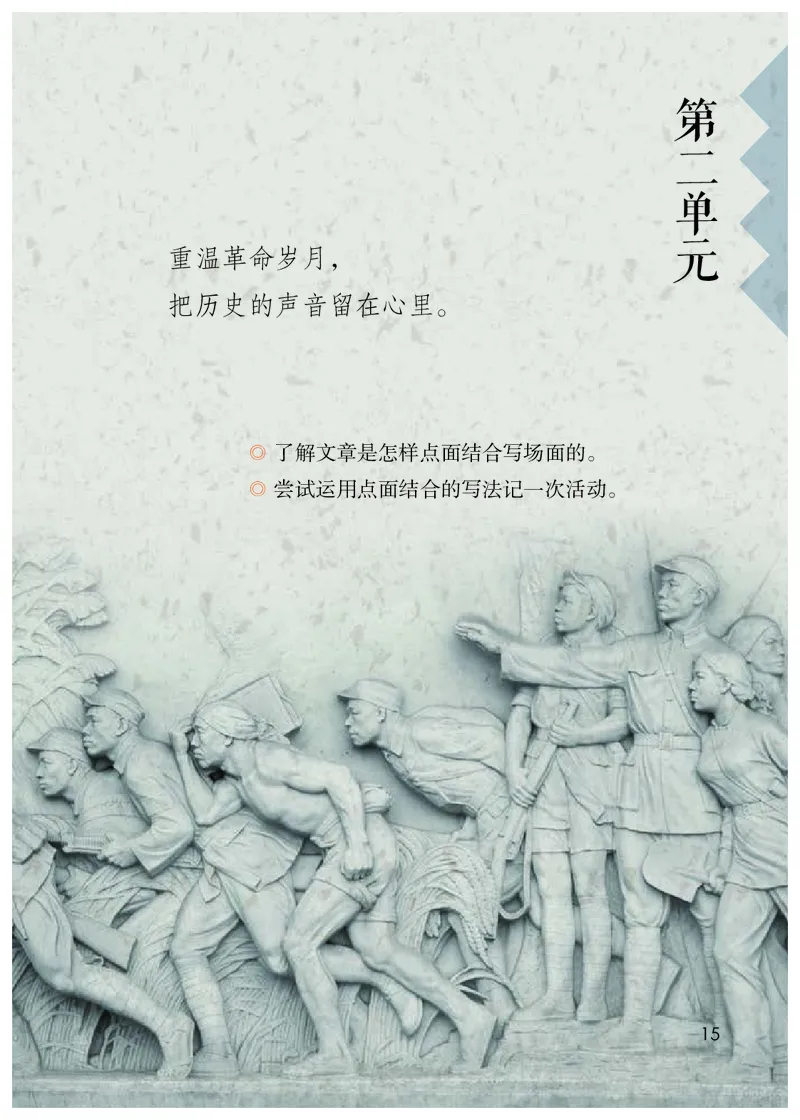 第二单元

重温革命岁月，
把历史的声音留在心里。

◎ 了解文章是怎样点面结合写场面的。
◎ 尝试运用点面结合的写法记一次活动。

15